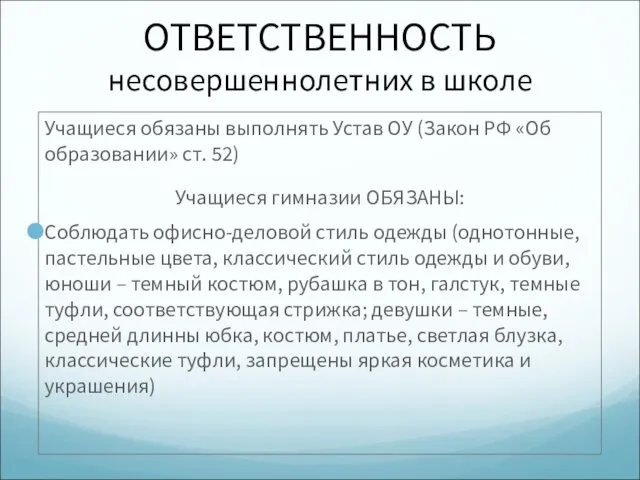 ОТВЕТСТВЕННОСТЬ несовершеннолетних в школе

Учащиеся обязаны выполнять Устав ОУ (Закон РФ «Об образовании» ст. 52)

Учащиеся гимназии ОБЯЗАНЫ:

Соблюдать офисно-деловой стиль одежды (однотонные, пастельные цвета, классический стиль одежды и обуви, юноши – темный костюм, рубашка в тон, галстук, темные туфли, соответствующая стрижка; девушки – темные, средней длинны юбка, костюм, платье, светлая блузка, классические туфли, запрещены яркая косметика и украшения)